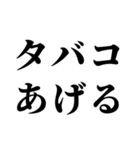 タバコ
あげる